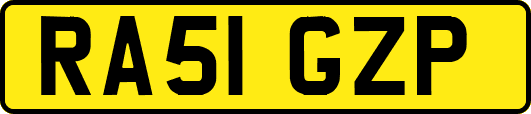 RA51 GZP